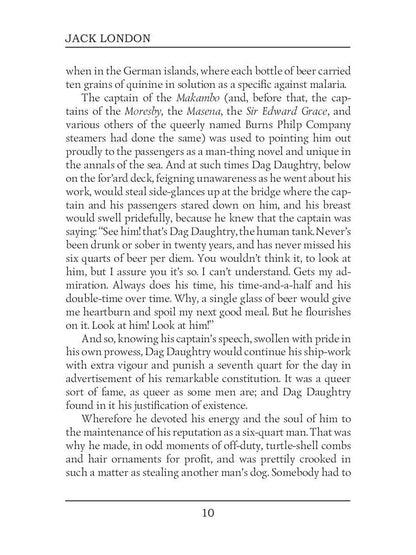 JACK LONDON

when in the German islands, where each bottle of beer carried ten grains of quinine in solution as a specific against malaria.

The captain of the Makambo (and, before that, the captains of the Moresby, the Masena, the Sir Edward Grace, and various others of the queerly named Burns Philp Company steamers had done the same) was used to pointing him out proudly to the passengers as a man-thing novel and unique in the annals of the sea. And at such times Dag Daughtry, below on the for'ard deck, feigning unawareness as he went about his work, would steal side-glances up at the bridge where the captain and his passengers stared down on him, and his breast would swell pridefully, because he knew that the captain was saying: "See him! that's Dag Daughtry, the human tank. Never's been drunk or sober in twenty years, and has never missed his six quarts of beer per diem. You wouldn't think it, to look at him, but I assure you it's so. I can't understand. Gets my admiration. Always does his time, his time-and-a-half and his double-time over time. Why, a single glass of beer would give me heartburn and spoil my next good meal. But he flourishes on it. Look at him! Look at him!"

And so, knowing his captain's speech, swollen with pride in his own prowess, Dag Daughtry would continue his ship-work with extra vigour and punish a seventh quart for the day in advertisement of his remarkable constitution. It was a queer sort of fame, as queer as some men are; and Dag Daughtry found in it his justification of existence.

Wherefore he devoted his energy and the soul of him to the maintenance of his reputation as a six-quart man. That was why he made, in odd moments of off-duty, turtle-shell combs and hair ornaments for profit, and was prettily crooked in such a matter as stealing another man's dog. Somebody had to

10